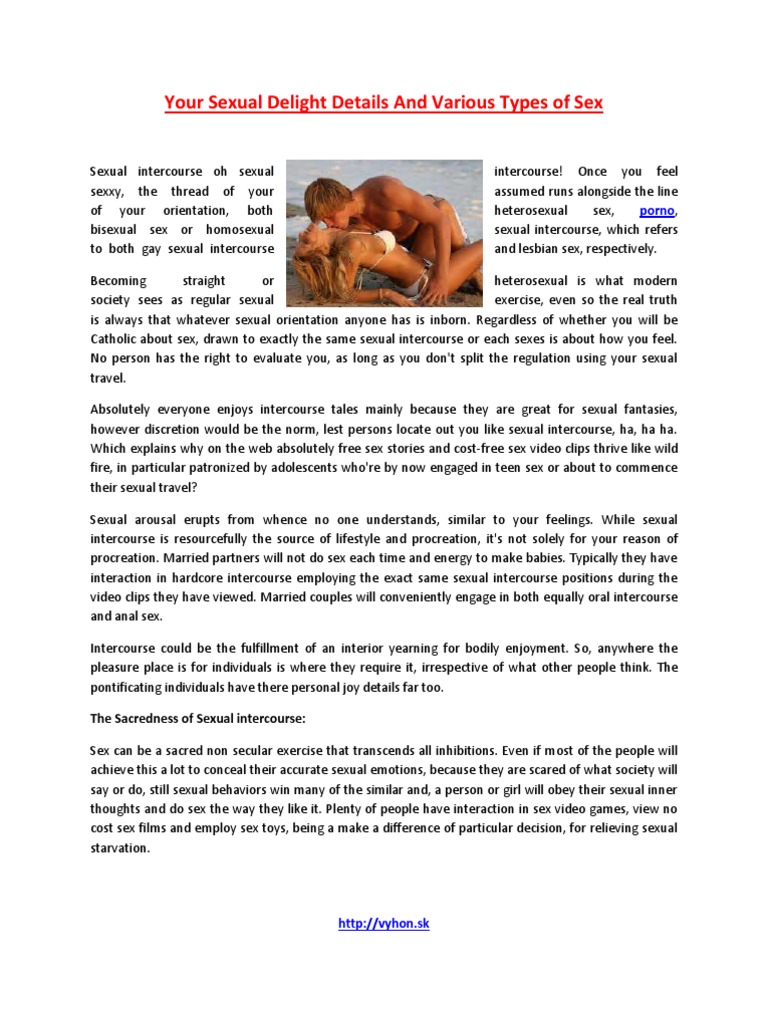 Your Sexual Delight Details And Various Types of Sex

Sexual intercourse oh sexual intercourse! Once you feel sexxy, the thread of your assumed runs alongside the line of your orientation, both heterosexual sex, porno, bisexual sex or homosexual sexual intercourse, which refers to both gay sexual intercourse and lesbian sex, respectively.

Becoming straight or heterosexual is what modern society sees as regular sexual exercise, even so the real truth is always that whatever sexual orientation anyone has is inborn. Regardless of whether you will be Catholic about sex, drawn to exactly the same sexual intercourse or each sexes is about how you feel. No person has the right to evaluate you, as long as you don't split the regulation using your sexual travel.

Absolutely everyone enjoys intercourse tales mainly because they are great for sexual fantasies, however discretion would be the norm, lest persons locate out you like sexual intercourse, ha, ha ha. Which explains why on the web absolutely free sex stories and cost-free sex video clips thrive like wild fire, in particular patronized by adolescents who're by now engaged in teen sex or about to commence their sexual travel?

Sexual arousal erupts from whence no one understands, similar to your feelings. While sexual intercourse is resourcefully the source of lifestyle and procreation, it's not solely for your reason of procreation. Married partners will not do sex each time and energy to make babies. Typically they have interaction in hardcore intercourse employing the exact same sexual intercourse positions during the video clips they have viewed. Married couples will conveniently engage in both equally oral intercourse and anal sex.

Intercourse could be the fulfillment of an interior yearning for bodily enjoyment. So, anywhere the pleasure place is for individuals is where they require it, irrespective of what other people think. The pontificating individuals have there personal joy details far too.

The Sacredness of Sexual intercourse:

Sex can be a sacred non secular exercise that transcends all inhibitions. Even if most of the people will achieve this a lot to conceal their accurate sexual emotions, because they are scared of what society will say or do, still sexual behaviors win many of the similar and, a person or girl will obey their sexual inner thoughts and do sex the way they like it. Plenty of people have interaction in sex video games, view no cost sex films and employ sex toys, being a make a difference of particular decision, for relieving sexual starvation.

http://vyhon.sk